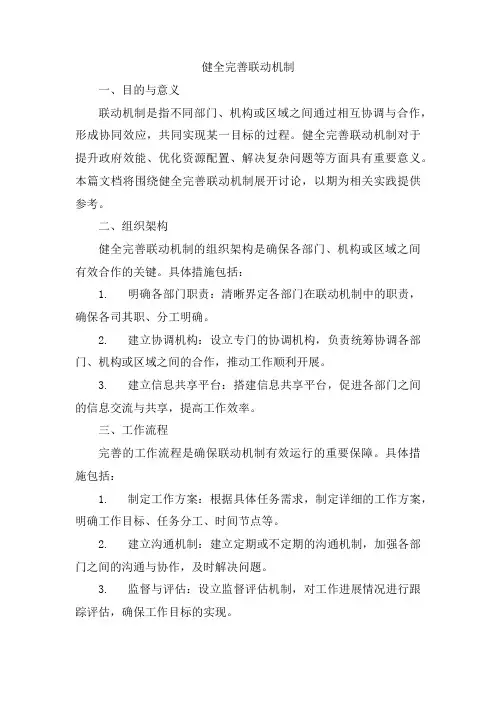 健全完善联动机制

一、目的与意义

联动机制是指不同部门、机构或区域之间通过相互协调与合作，形成协同效应，共同实现某一目标的过程。健全完善联动机制对于提升政府效能、优化资源配置、解决复杂问题等方面具有重要意义。本篇文档将围绕健全完善联动机制展开讨论，以期为相关实践提供参考。

二、组织架构

健全完善联动机制的组织架构是确保各部门、机构或区域之间有效合作的关键。具体措施包括：

1. 明确各部门职责：清晰界定各部门在联动机制中的职责，确保各司其职、分工明确。

2. 建立协调机构：设立专门的协调机构，负责统筹协调各部门、机构或区域之间的合作，推动工作顺利开展。

3. 建立信息共享平台：搭建信息共享平台，促进各部门之间的信息交流与共享，提高工作效率。

三、工作流程

完善的工作流程是确保联动机制有效运行的重要保障。具体措施包括：

1. 制定工作方案：根据具体任务需求，制定详细的工作方案，明确工作目标、任务分工、时间节点等。

2. 建立沟通机制：建立定期或不定期的沟通机制，加强各部门之间的沟通与协作，及时解决问题。

3. 监督与评估：设立监督评估机制，对工作进展情况进行跟踪评估，确保工作目标的实现。